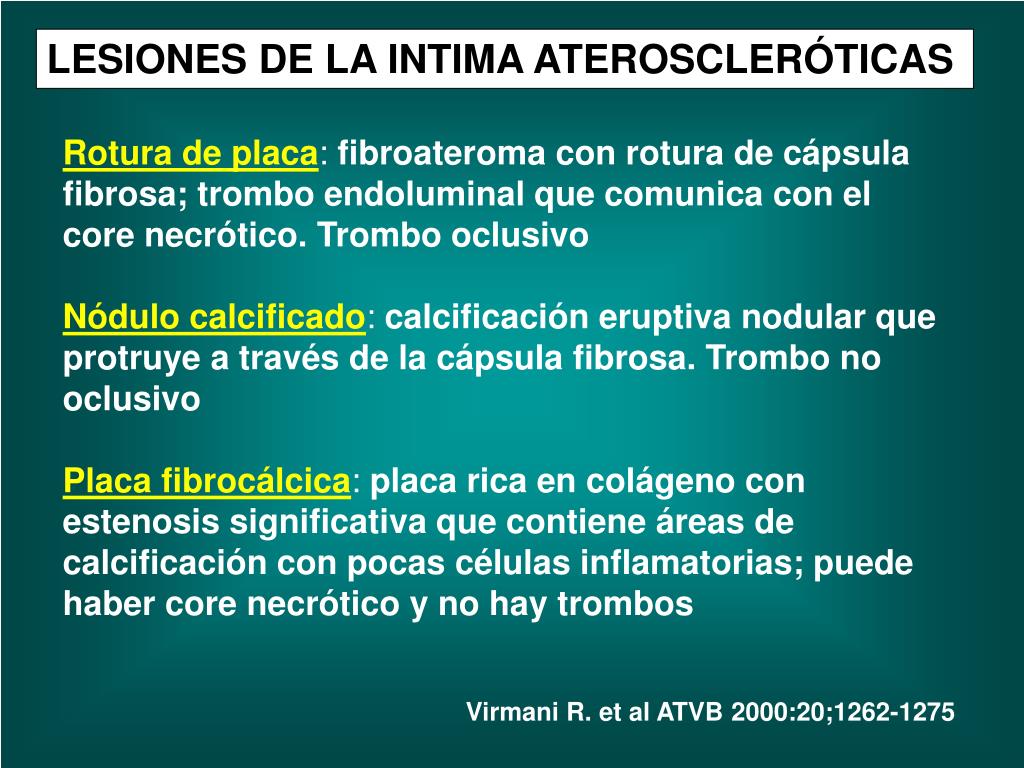 LESIONES DE LA INTIMA ATEROSCLERÓTICAS

Rotura de placa: fibroateroma con rotura de cápsula fibrosa; trombo endoluminal que comunica con el core necrótico. Trombo oclusivo

Nódulo calcificado: calcificación eruptiva nodular que protruye a través de la cápsula fibrosa. Trombo no oclusivo

Placa fibrocálcica: placa rica en colágeno con estenosis significativa que contiene áreas de calcificación con pocas células inflamatorias; puede haber core necrótico y no hay trombos

Virmani R. et al ATVB 2000:20;1262-1275